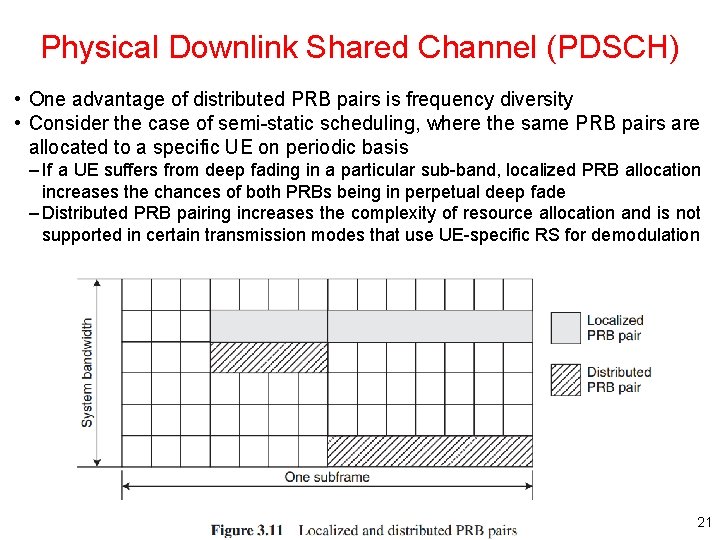 Physical Downlink Shared Channel (PDSCH)

• One advantage of distributed PRB pairs is frequency diversity
• Consider the case of semi-static scheduling, where the same PRB pairs are allocated to a specific UE on periodic basis
– If a UE suffers from deep fading in a particular sub-band, localized PRB allocation increases the chances of both PRBs being in perpetual deep fade
– Distributed PRB pairing increases the complexity of resource allocation and is not supported in certain transmission modes that use UE-specific RS for demodulation

System bandwidth

Localized PRB pair

Distributed PRB pair

One subframe

Figure 3.11 Localized and distributed PRB pairs

21